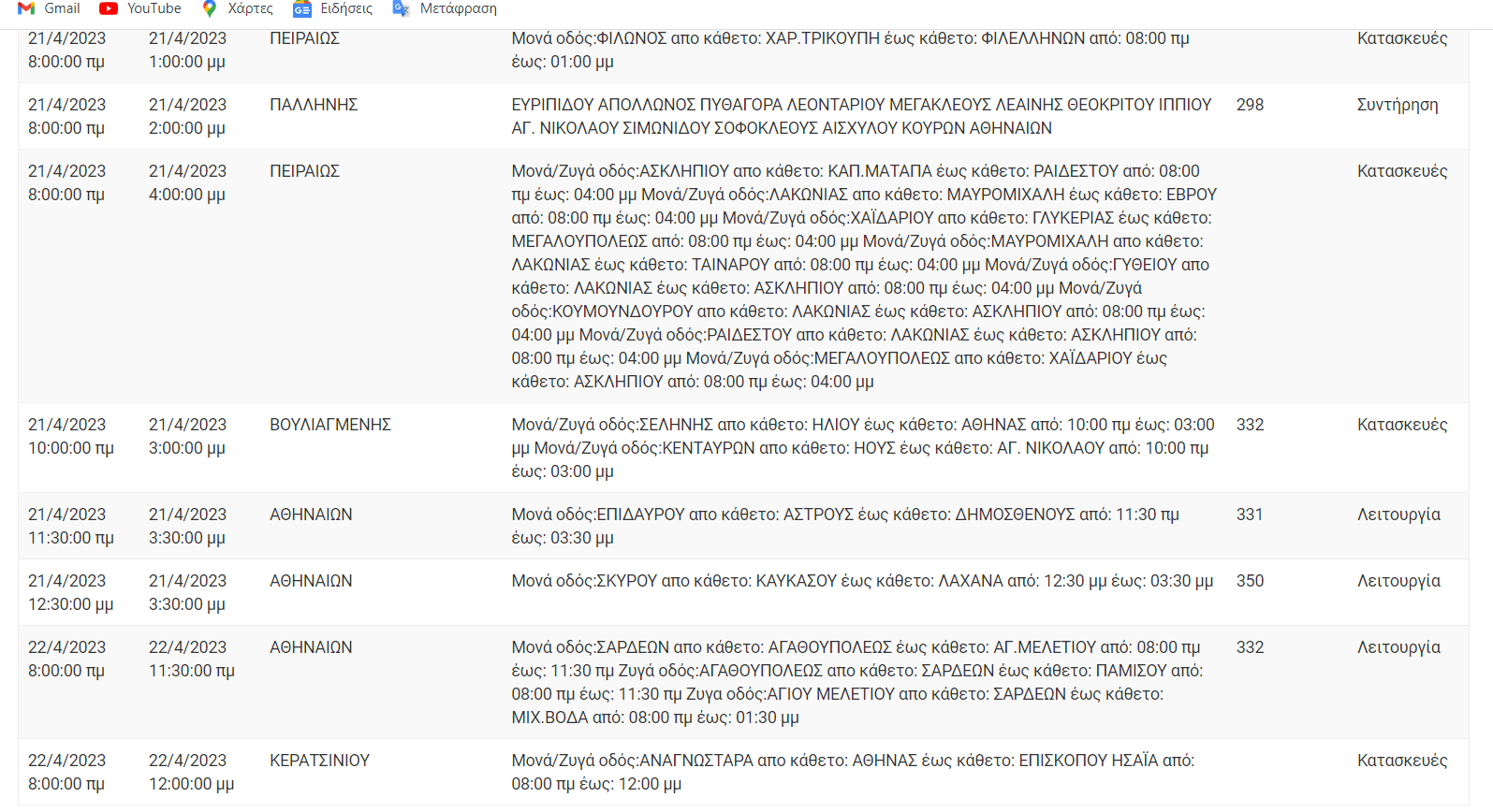 Gmail YouTube Χάρτες Ειδήσεις Μετάφραση

| | | | | | |
|---|---|---|---|---|---|
| 21/4/2023 8:00:00 πμ | 21/4/2023 1:00:00 μμ | ΠΕΙΡΑΙΩΣ | Μονά οδός:ΦΙΛΩΝΟΣ απο κάθετο: ΧΑΡ.ΤΡΙΚΟΥΠΗ έως κάθετο: ΦΙΛΕΛΛΗΝΩΝ από: 08:00 πμ έως: 01:00 μμ | | Κατασκευές |
| 21/4/2023 8:00:00 πμ | 21/4/2023 2:00:00 μμ | ΠΑΛΛΗΝΗΣ | ΕΥΡΙΠΙΔΟΥ ΑΠΟΛΛΩΝΟΣ ΠΥΘΑΓΟΡΑ ΛΕΟΝΤΑΡΙΟΥ ΜΕΓΑΚΛΕΟΥΣ ΛΕΑΙΝΗΣ ΘΕΟΚΡΙΤΟΥ ΙΠΠΙΟΥ ΑΓ. ΝΙΚΟΛΑΟΥ ΣΙΜΩΝΙΔΟΥ ΣΟΦΟΚΛΕΟΥΣ ΑΙΣΧΥΛΟΥ ΚΟΥΡΩΝ ΑΘΗΝΑΙΩΝ | 298 | Συντήρηση |
| 21/4/2023 8:00:00 πμ | 21/4/2023 4:00:00 μμ | ΠΕΙΡΑΙΩΣ | Μονά/Ζυγά οδός:ΑΣΚΛΗΠΙΟΥ απο κάθετο: ΚΑΠ.ΜΑΤΑΠΑ έως κάθετο: ΡΑΙΔΕΣΤΟΥ από: 08:00 πμ έως: 04:00 μμ Μονά/Ζυγά οδός:ΛΑΚΩΝΙΑΣ απο κάθετο: ΜΑΥΡΟΜΙΧΑΛΗ έως κάθετο: ΕΒΡΟΥ από: 08:00 πμ έως: 04:00 μμ Μονά/Ζυγά οδός:ΧΑΪΔΑΡΙΟΥ απο κάθετο: ΓΛΥΚΕΡΙΑΣ έως κάθετο: ΜΕΓΑΛΟΥΠΟΛΕΩΣ από: 08:00 πμ έως: 04:00 μμ Μονά/Ζυγά οδός:ΜΑΥΡΟΜΙΧΑΛΗ απο κάθετο: ΛΑΚΩΝΙΑΣ έως κάθετο: ΤΑΙΝΑΡΟΥ από: 08:00 πμ έως: 04:00 μμ Μονά/Ζυγά οδός:ΓΥΘΕΙΟΥ απο κάθετο: ΛΑΚΩΝΙΑΣ έως κάθετο: ΑΣΚΛΗΠΙΟΥ από: 08:00 πμ έως: 04:00 μμ Μονά/Ζυγά οδός:ΚΟΥΜΟΥΝΔΟΥΡΟΥ απο κάθετο: ΛΑΚΩΝΙΑΣ έως κάθετο: ΑΣΚΛΗΠΙΟΥ από: 08:00 πμ έως: 04:00 μμ Μονά/Ζυγά οδός:ΡΑΙΔΕΣΤΟΥ απο κάθετο: ΛΑΚΩΝΙΑΣ έως κάθετο: ΑΣΚΛΗΠΙΟΥ από: 08:00 πμ έως: 04:00 μμ Μονά/Ζυγά οδός:ΜΕΓΑΛΟΥΠΟΛΕΩΣ απο κάθετο: ΧΑΪΔΑΡΙΟΥ έως κάθετο: ΑΣΚΛΗΠΙΟΥ από: 08:00 πμ έως: 04:00 μμ | | Κατασκευές |
| 21/4/2023 10:00:00 πμ | 21/4/2023 3:00:00 μμ | ΒΟΥΛΙΑΓΜΕΝΗΣ | Μονά/Ζυγά οδός:ΣΕΛΗΝΗΣ απο κάθετο: ΗΛΙΟΥ έως κάθετο: ΑΘΗΝΑΣ από: 10:00 πμ έως: 03:00 μμ Μονά/Ζυγά οδός:ΚΕΝΤΑΥΡΩΝ απο κάθετο: ΗΟΥΣ έως κάθετο: ΑΓ. ΝΙΚΟΛΑΟΥ από: 10:00 πμ έως: 03:00 μμ | 332 | Κατασκευές |
| 21/4/2023 11:30:00 πμ | 21/4/2023 3:30:00 μμ | ΑΘΗΝΑΙΩΝ | Μονά οδός:ΕΠΙΔΑΥΡΟΥ απο κάθετο: ΑΣΤΡΟΥΣ έως κάθετο: ΔΗΜΟΣΘΕΝΟΥΣ από: 11:30 πμ έως: 03:30 μμ | 331 | Λειτουργία |
| 21/4/2023 12:30:00 μμ | 21/4/2023 3:30:00 μμ | ΑΘΗΝΑΙΩΝ | Μονά οδός:ΣΚΥΡΟΥ απο κάθετο: ΚΑΥΚΑΣΟΥ έως κάθετο: ΛΑΧΑΝΑ από: 12:30 μμ έως: 03:30 μμ | 350 | Λειτουργία |
| 22/4/2023 8:00:00 πμ | 22/4/2023 11:30:00 πμ | ΑΘΗΝΑΙΩΝ | Μονά οδός:ΣΑΡΔΕΩΝ απο κάθετο: ΑΓΑΘΟΥΠΟΛΕΩΣ έως κάθετο: ΑΓ.ΜΕΛΕΤΙΟΥ από: 08:00 πμ έως: 11:30 πμ Ζυγά οδός:ΑΓΑΘΟΥΠΟΛΕΩΣ απο κάθετο: ΣΑΡΔΕΩΝ έως κάθετο: ΠΑΜΙΣΟΥ από: 08:00 πμ έως: 11:30 πμ Ζυγα οδός:ΑΓΙΟΥ ΜΕΛΕΤΙΟΥ απο κάθετο: ΣΑΡΔΕΩΝ έως κάθετο: ΜΙΧ.ΒΟΔΑ από: 08:00 πμ έως: 01:30 μμ | 332 | Λειτουργία |
| 22/4/2023 8:00:00 πμ | 22/4/2023 12:00:00 μμ | ΚΕΡΑΤΣΙΝΙΟΥ | Μονά/Ζυγά οδός:ΑΝΑΓΝΩΣΤΑΡΑ απο κάθετο: ΑΘΗΝΑΣ έως κάθετο: ΕΠΙΣΚΟΠΟΥ ΗΣΑΪΑ από: 08:00 πμ έως: 12:00 μμ | | Κατασκευές |